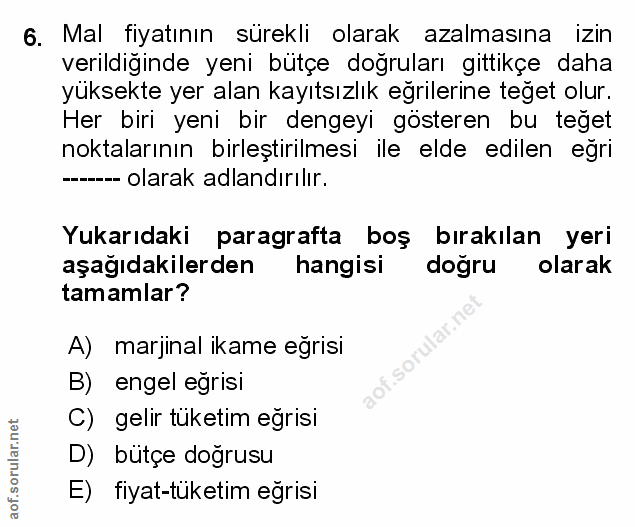 6. Mal fiyatının sürekli olarak azalmasına izin verildiğinde yeni bütçe doğruları gittikçe daha yüksekte yer alan kayıtsızlık eğrilerine teğet olur. Her biri yeni bir dengeyi gösteren bu teğet noktalarının birleştirilmesi ile elde edilen eğri ------- olarak adlandırılır.

Yukarıdaki paragrafta boş bırakılan yeri aşağıdakilerden hangisi doğru olarak tamamlar?

A) marjinal ikame eğrisi
B) engel eğrisi
C) gelir tüketim eğrisi
D) bütçe doğrusu
E) fiyat-tüketim eğrisi

aof.sorular.net

aof.sorular.net